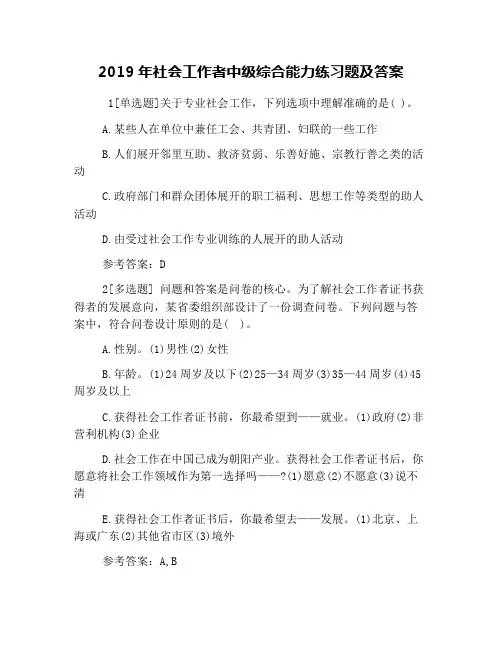 2019 年社会工作者中级综合能力练习题及答案

1[单选题]关于专业社会工作，下列选项中理解准确的是( )。

A.某些人在单位中兼任工会、共青团、妇联的一些工作

B.人们展开邻里互助、救济贫弱、乐善好施、宗教行善之类的活动

C.政府部门和群众团体展开的职工福利、思想工作等类型的助人活动

D.由受过社会工作专业训练的人展开的助人活动

参考答案：D

2[多选题] 问题和答案是问卷的核心。为了解社会工作者证书获得者的发展意向，某省委组织部设计了一份调查问卷。下列问题与答案中，符合问卷设计原则的是( )。

A.性别。(1)男性(2)女性

B.年龄。(1)24 周岁及以下(2)25—34 周岁(3)35—44 周岁(4)45 周岁及以上

C.获得社会工作者证书前，你最希望到——就业。(1)政府(2)非营利机构(3)企业

D.社会工作在中国已成为朝阳产业。获得社会工作者证书后，你愿意将社会工作领域作为第一选择吗——?(1)愿意(2)不愿意(3)说不清

E.获得社会工作者证书后，你最希望去——发展。(1)北京、上海或广东(2)其他省市区(3)境外

参考答案：A,B